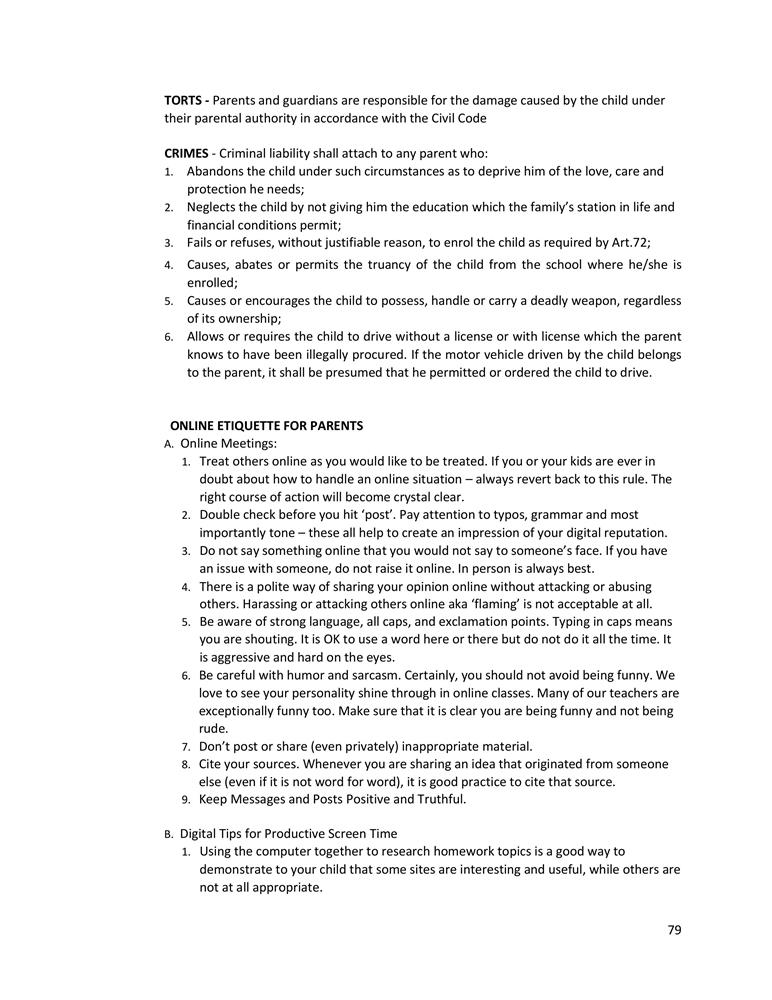 **TORTS -** Parents and guardians are responsible for the damage caused by the child under their parental authority in accordance with the Civil Code

**CRIMES** - Criminal liability shall attach to any parent who:
1. Abandons the child under such circumstances as to deprive him of the love, care and protection he needs;
2. Neglects the child by not giving him the education which the family's station in life and financial conditions permit;
3. Fails or refuses, without justifiable reason, to enrol the child as required by Art.72;
4. Causes, abates or permits the truancy of the child from the school where he/she is enrolled;
5. Causes or encourages the child to possess, handle or carry a deadly weapon, regardless of its ownership;
6. Allows or requires the child to drive without a license or with license which the parent knows to have been illegally procured. If the motor vehicle driven by the child belongs to the parent, it shall be presumed that he permitted or ordered the child to drive.

**ONLINE ETIQUETTE FOR PARENTS**
A. Online Meetings:
1. Treat others online as you would like to be treated. If you or your kids are ever in doubt about how to handle an online situation – always revert back to this rule. The right course of action will become crystal clear.
2. Double check before you hit 'post'. Pay attention to typos, grammar and most importantly tone – these all help to create an impression of your digital reputation.
3. Do not say something online that you would not say to someone's face. If you have an issue with someone, do not raise it online. In person is always best.
4. There is a polite way of sharing your opinion online without attacking or abusing others. Harassing or attacking others online aka 'flaming' is not acceptable at all.
5. Be aware of strong language, all caps, and exclamation points. Typing in caps means you are shouting. It is OK to use a word here or there but do not do it all the time. It is aggressive and hard on the eyes.
6. Be careful with humor and sarcasm. Certainly, you should not avoid being funny. We love to see your personality shine through in online classes. Many of our teachers are exceptionally funny too. Make sure that it is clear you are being funny and not being rude.
7. Don't post or share (even privately) inappropriate material.
8. Cite your sources. Whenever you are sharing an idea that originated from someone else (even if it is not word for word), it is good practice to cite that source.
9. Keep Messages and Posts Positive and Truthful.

B. Digital Tips for Productive Screen Time
1. Using the computer together to research homework topics is a good way to demonstrate to your child that some sites are interesting and useful, while others are not at all appropriate.

79